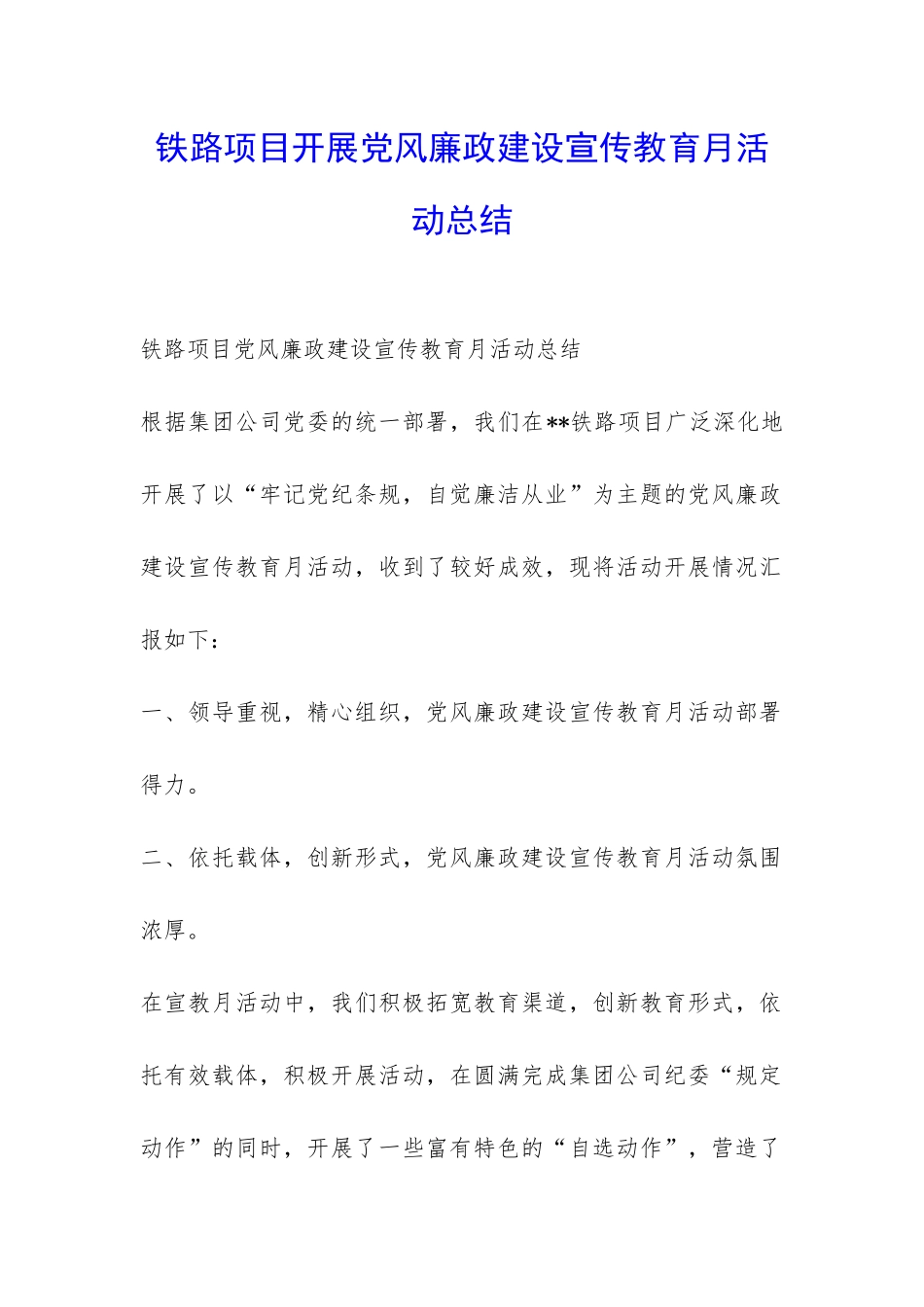 铁路项目开展党风廉政建设宣传教育月活动总结

铁路项目党风廉政建设宣传教育月活动总结

根据集团公司党委的统一部署，我们在**铁路项目广泛深化地开展了以“牢记党纪条规，自觉廉洁从业”为主题的党风廉政建设宣传教育月活动，收到了较好成效，现将活动开展情况汇报如下：

一、领导重视，精心组织，党风廉政建设宣传教育月活动部署得力。

二、依托载体，创新形式，党风廉政建设宣传教育月活动氛围浓厚。

在宣教月活动中，我们积极拓宽教育渠道，创新教育形式，依托有效载体，积极开展活动，在圆满完成集团公司纪委“规定动作”的同时，开展了一些富有特色的“自选动作”，营造了